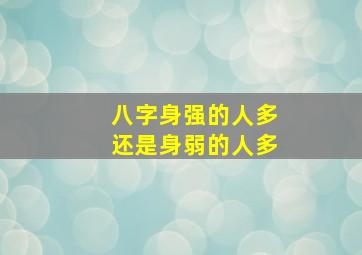 八字身强的人多
还是身弱的人多